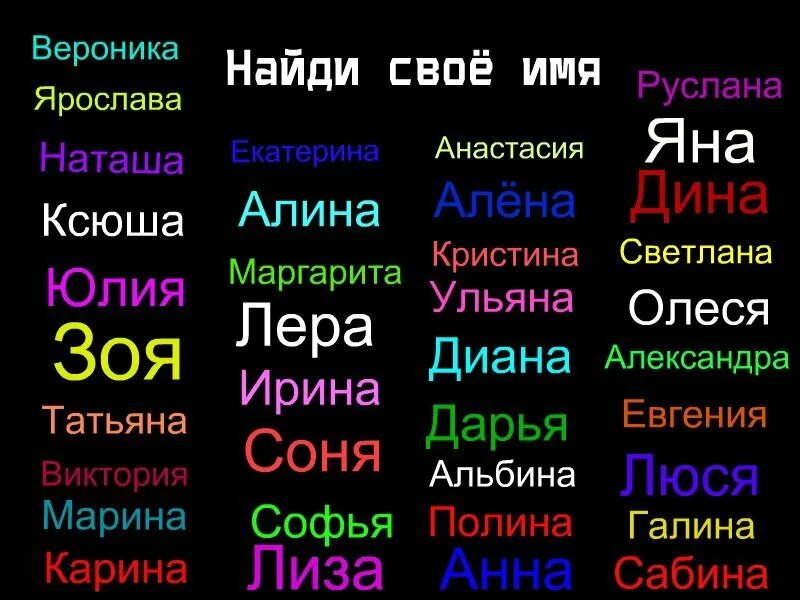 Найди своё имя

Вероника
Ярослава
Наташа
Ксюша
Юлия
Зоя
Татьяна
Виктория
Марина
Карина

Екатерина
Алина
Маргарита
Лера
Ирина
Соня
Софья
Лиза

Анастасия
Алёна
Кристина
Ульяна
Диана
Дарья
Альбина
Полина
Анна

Руслана
Яна
Дина
Светлана
Олеся
Александра
Евгения
Люся
Галина
Сабина